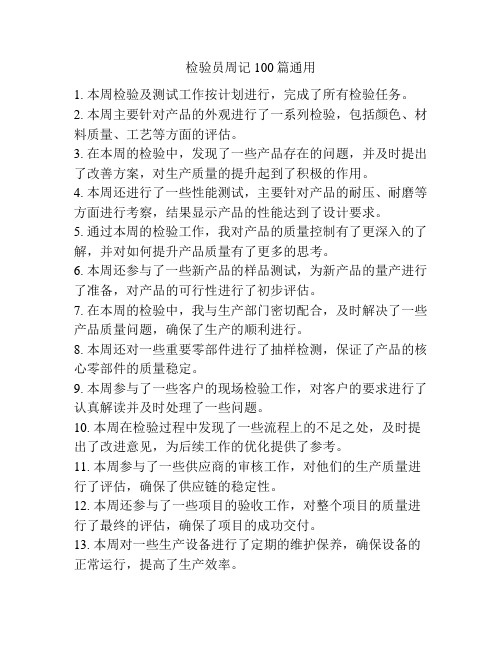 检验员周记 100 篇通用

1. 本周检验及测试工作按计划进行，完成了所有检验任务。

2. 本周主要针对产品的外观进行了一系列检验，包括颜色、材料质量、工艺等方面的评估。

3. 在本周的检验中，发现了一些产品存在的问题，并及时提出了改善方案，对生产质量的提升起到了积极的作用。

4. 本周还进行了一些性能测试，主要针对产品的耐压、耐磨等方面进行考察，结果显示产品的性能达到了设计要求。

5. 通过本周的检验工作，我对产品的质量控制有了更深入的了解，并对如何提升产品质量有了更多的思考。

6. 本周还参与了一些新产品的样品测试，为新产品的量产进行了准备，对产品的可行性进行了初步评估。

7. 在本周的检验中，我与生产部门密切配合，及时解决了一些产品质量问题，确保了生产的顺利进行。

8. 本周还对一些重要零部件进行了抽样检测，保证了产品的核心零部件的质量稳定。

9. 本周参与了一些客户的现场检验工作，对客户的要求进行了认真解读并及时处理了一些问题。

10. 本周在检验过程中发现了一些流程上的不足之处，及时提出了改进意见，为后续工作的优化提供了参考。

11. 本周参与了一些供应商的审核工作，对他们的生产质量进行了评估，确保了供应链的稳定性。

12. 本周还参与了一些项目的验收工作，对整个项目的质量进行了最终的评估，确保了项目的成功交付。

13. 本周对一些生产设备进行了定期的维护保养，确保设备的正常运行，提高了生产效率。